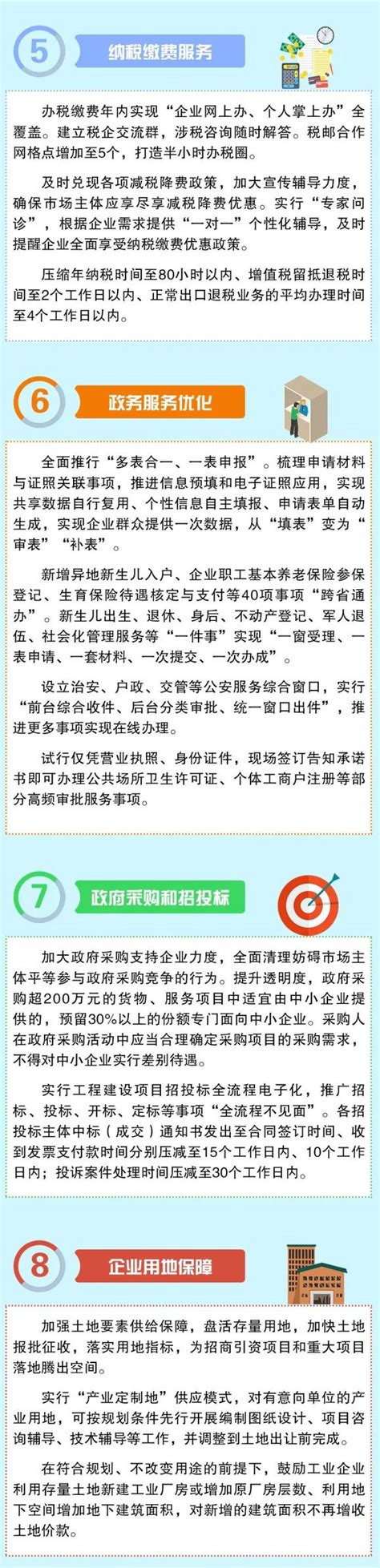 5 纳税缴费服务

办税缴费年内实现“企业网上办、个人掌上办”全覆盖。建立税企交流群，涉税咨询随时解答。税邮合作网格点增加至5个，打造半小时办税圈。

及时兑现各项减税降费政策，加大宣传辅导力度，确保市场主体应享尽享减税降费优惠。实行“专家问诊”，根据企业需求提供“一对一”个性化辅导，及时提醒企业全面享受纳税缴费优惠政策。

压缩年纳税时间至80小时以内、增值税留抵退税时间至2个工作日以内、正常出口退税业务的平均办理时间至4个工作日以内。

6 政务服务优化

全面推行“多表合一、一表申报”。梳理申请材料与证照关联事项，推进信息预填和电子证照应用，实现共享数据自行复用、个性信息自主填报、申请表单自动生成，实现企业群众提供一次数据，从“填表”变为“审表”“补表”。

新增异地新生儿入户、企业职工基本养老保险参保登记、生育保险待遇核定与支付等40项事项“跨省通办”。新生儿出生、退休、身后、不动产登记、军人退伍、社会化管理服务等“一件事”实现“一窗受理、一表申请、一套材料、一次提交、一次办成”。

设立治安、户政、交管等公安服务综合窗口，实行“前台综合收件、后台分类审批、统一窗口出件”，推进更多事项实现在线办理。

试行仅凭营业执照、身份证件，现场签订告知承诺书即可办理公共场所卫生许可证、个体工商户注册等部分高频审批服务事项。

7 政府采购和招投标

加大政府采购支持企业力度，全面清理妨碍市场主体平等参与政府采购竞争的行为。提升透明度，政府采购超200万元的货物、服务项目中适宜由中小企业提供的，预留30%以上的份额专门面向中小企业。采购人在政府采购活动中应当合理确定采购项目的采购需求，不得对中小企业实行差别待遇。

实行工程建设项目招投标全流程电子化，推广招标、投标、开标、定标等事项“全流程不见面”。各招投标主体中标（成交）通知书发出至合同签订时间、收到发票支付款时间分别压减至15个工作日内、10个工作日内；投诉案件处理时间压减至30个工作日内。

8 企业用地保障

加强土地要素供给保障，盘活存量用地，加快土地报批征收，落实用地指标，为招商引资项目和重大项目落地腾出空间。

实行“产业定制地”供应模式，对有意向单位的产业用地，可按规划条件先行开展编制图纸设计、项目咨询辅导、技术辅导等工作，并调整到土地出让前完成。

在符合规划、不改变用途的前提下，鼓励工业企业利用存量土地新建工业厂房或增加原厂房层数、利用地下空间增加地下建筑面积，对新增的建筑面积不再增收土地价款。